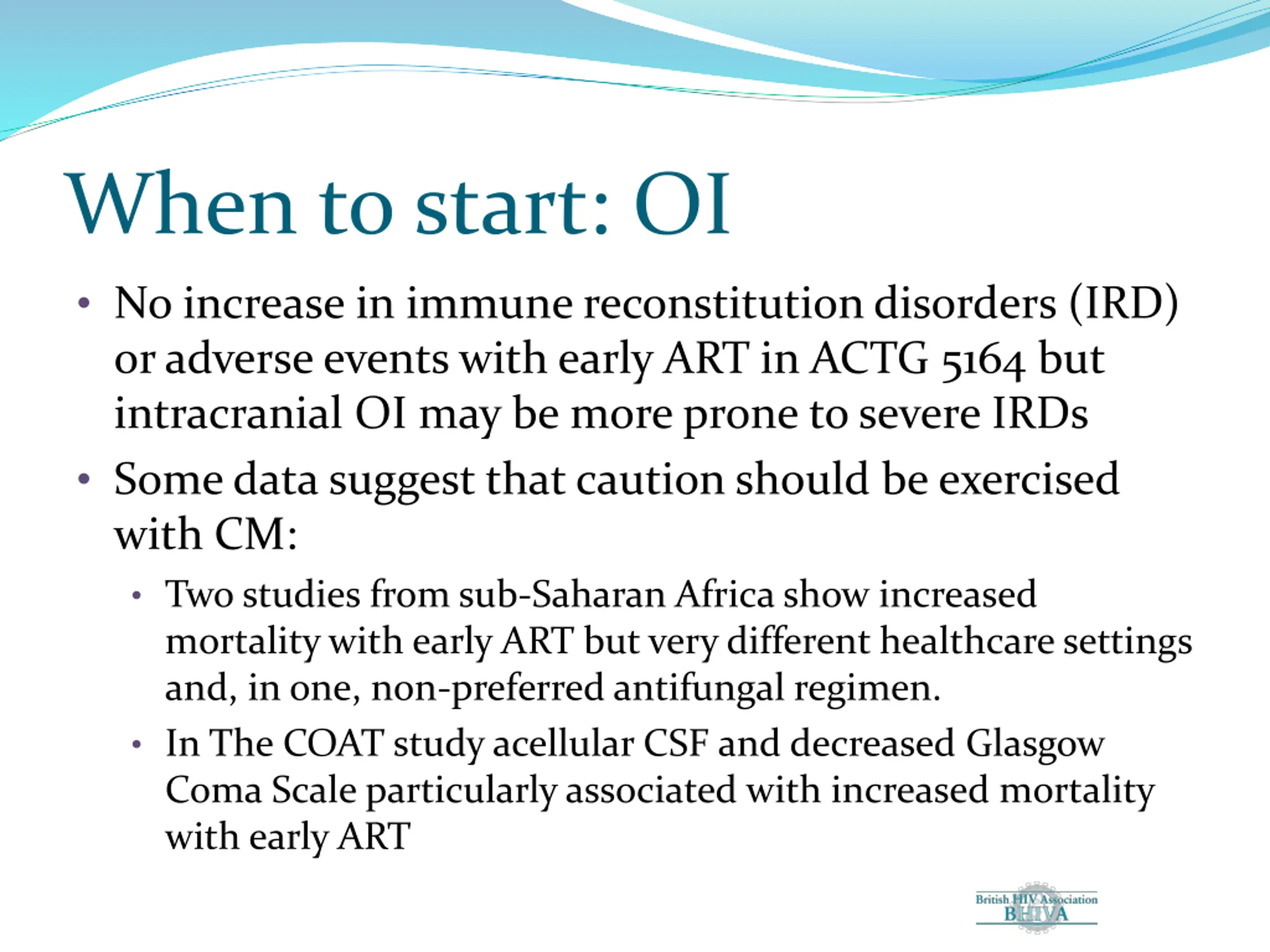 When to start: OI

• No increase in immune reconstitution disorders (IRD) or adverse events with early ART in ACTG 5164 but intracranial OI may be more prone to severe IRDs

• Some data suggest that caution should be exercised with CM:

  • Two studies from sub-Saharan Africa show increased mortality with early ART but very different healthcare settings and, in one, non-preferred antifungal regimen.

  • In The COAT study acellular CSF and decreased Glasgow Coma Scale particularly associated with increased mortality with early ART

British HIV Association
BHIVA